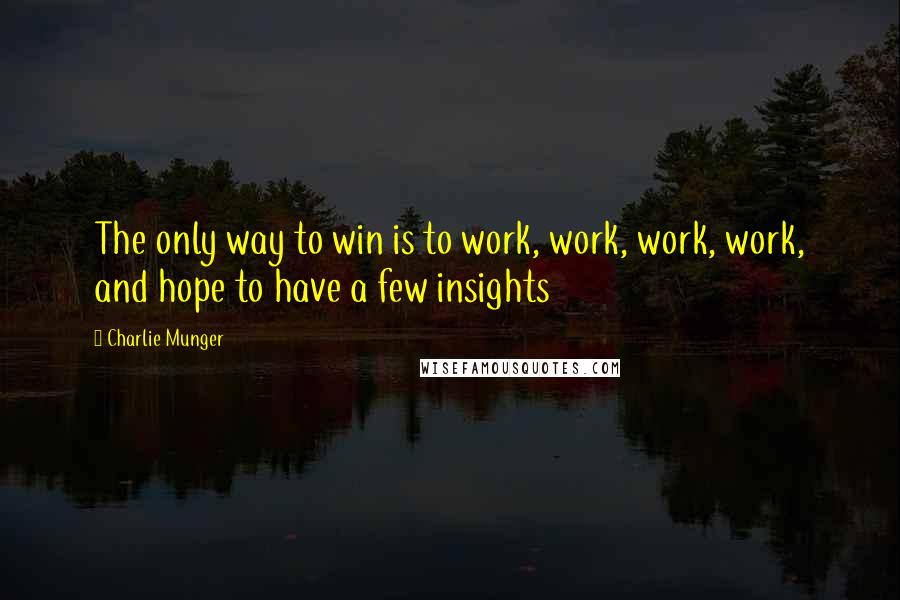 The only way to win is to work, work, work, work, and hope to have a few insights

Charlie Munger

WISEFAMOUSQUOTES.COM